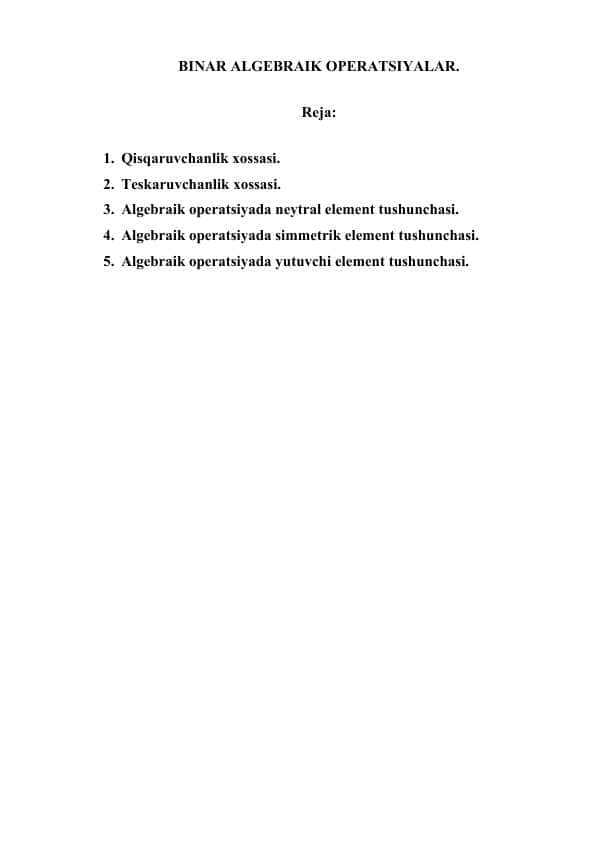 BINAR ALGEBRAIK OPERATSIYALAR.

Reja:

1. Qisqaruvchanlik xossasi.
2. Teskaruvchanlik xossasi.
3. Algebraik operatsiyada neytral element tushunchasi.
4. Algebraik operatsiyada simmetrik element tushunchasi.
5. Algebraik operatsiyada yutuvchi element tushunchasi.